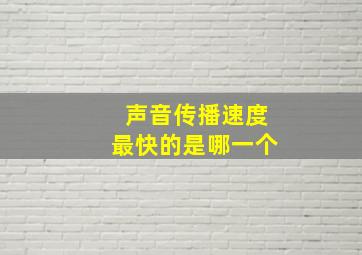 声音传播速度
最快的是哪一个